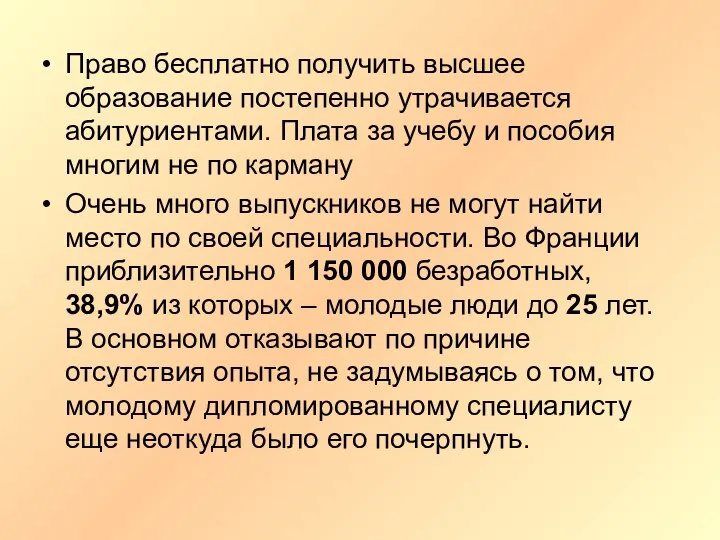 • Право бесплатно получить высшее образование постепенно утрачивается абитуриентами. Плата за учебу и пособия многим не по карману

• Очень много выпускников не могут найти место по своей специальности. Во Франции приблизительно 1 150 000 безработных, 38,9% из которых – молодые люди до 25 лет. В основном отказывают по причине отсутствия опыта, не задумываясь о том, что молодому дипломированному специалисту еще неоткуда было его почерпнуть.